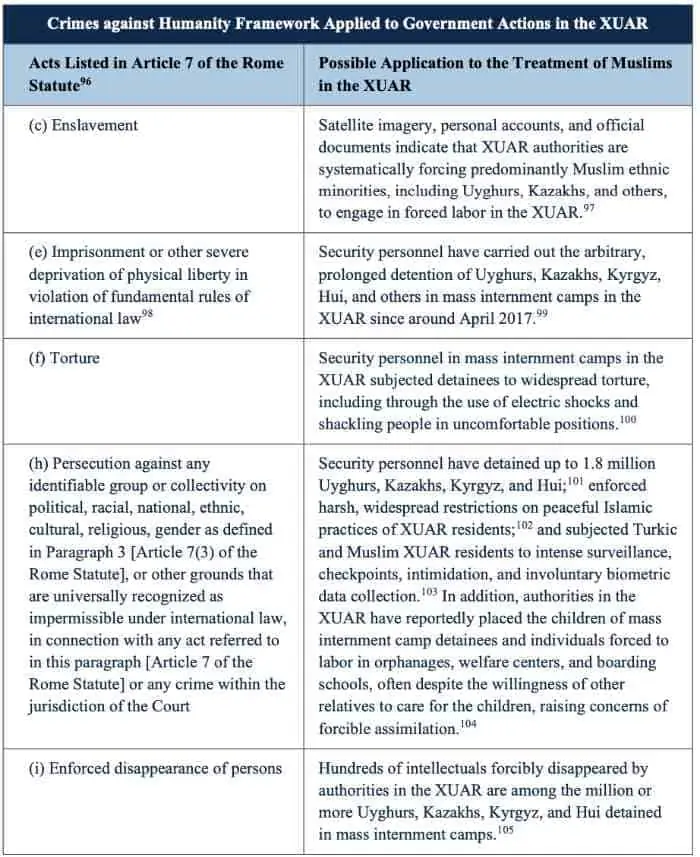 Crimes against Humanity Framework Applied to Government Actions in the XUAR

| Acts Listed in Article 7 of the Rome Statute$^{96}$ | Possible Application to the Treatment of Muslims in the XUAR |
|---|---|
| (c) Enslavement | Satellite imagery, personal accounts, and official documents indicate that XUAR authorities are systematically forcing predominantly Muslim ethnic minorities, including Uyghurs, Kazakhs, and others, to engage in forced labor in the XUAR.$^{97}$ |
| (e) Imprisonment or other severe deprivation of physical liberty in violation of fundamental rules of international law$^{98}$ | Security personnel have carried out the arbitrary, prolonged detention of Uyghurs, Kazakhs, Kyrgyz, Hui, and others in mass internment camps in the XUAR since around April 2017.$^{99}$ |
| (f) Torture | Security personnel in mass internment camps in the XUAR subjected detainees to widespread torture, including through the use of electric shocks and shackling people in uncomfortable positions.$^{100}$ |
| (h) Persecution against any identifiable group or collectivity on political, racial, national, ethnic, cultural, religious, gender as defined in Paragraph 3 [Article 7(3) of the Rome Statute], or other grounds that are universally recognized as impermissible under international law, in connection with any act referred to in this paragraph [Article 7 of the Rome Statute] or any crime within the jurisdiction of the Court | Security personnel have detained up to 1.8 million Uyghurs, Kazakhs, Kyrgyz, and Hui;$^{101}$ enforced harsh, widespread restrictions on peaceful Islamic practices of XUAR residents;$^{102}$ and subjected Turkic and Muslim XUAR residents to intense surveillance, checkpoints, intimidation, and involuntary biometric data collection.$^{103}$ In addition, authorities in the XUAR have reportedly placed the children of mass internment camp detainees and individuals forced to labor in orphanages, welfare centers, and boarding schools, often despite the willingness of other relatives to care for the children, raising concerns of forcible assimilation.$^{104}$ |
| (i) Enforced disappearance of persons | Hundreds of intellectuals forcibly disappeared by authorities in the XUAR are among the million or more Uyghurs, Kazakhs, Kyrgyz, and Hui detained in mass internment camps.$^{105}$ |